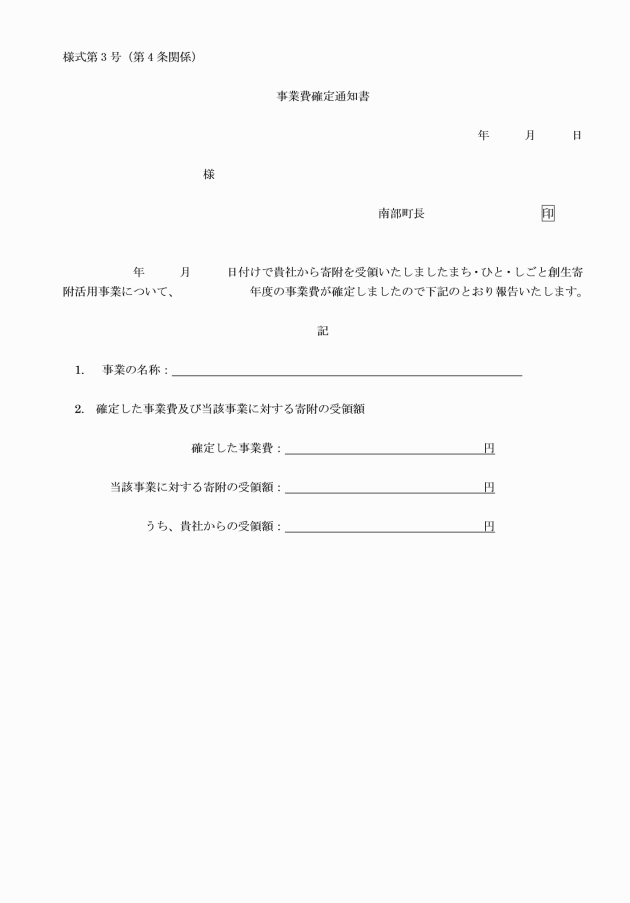 様式第３号（第４条関係）

事業費確定通知書

年　月　日

様

南部町長　印

年　月　日付けで貴社から寄附を受領いたしましたまち・ひと・しごと創生寄附活用事業について、　年度の事業費が確定しましたので下記のとおり報告いたします。

記

1.　事業の名称：

2.　確定した事業費及び当該事業に対する寄附の受領額

確定した事業費：　円

当該事業に対する寄附の受領額：　円

うち、貴社からの受領額：　円